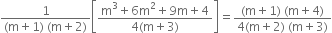 $\frac{1}{(m+1)(m+2)}\left[\frac{m^3+6m^2+9m+4}{4(m+3)}\right]=\frac{(m+1)(m+4)}{4(m+2)(m+3)}$